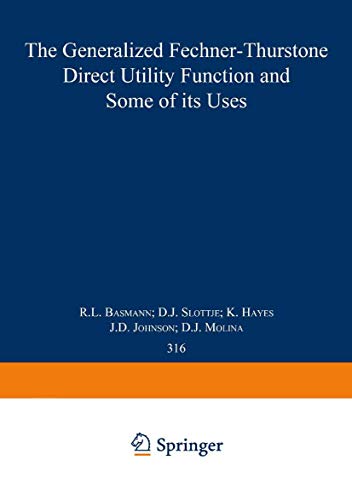 The Generalized Fechner-Thurstone Direct Utility Function and Some of its Uses

R.L. Basmann; D.J. Slottje; K. Hayes
J.D. Johnson; D.J. Molina

316

Springer